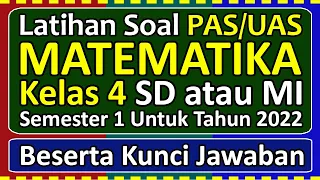 Latihan Soal PAS/UAS
MATEMATIKA
Kelas 4 SD atau MI
Semester 1 Untuk Tahun 2022

Beserta Kunci Jawaban